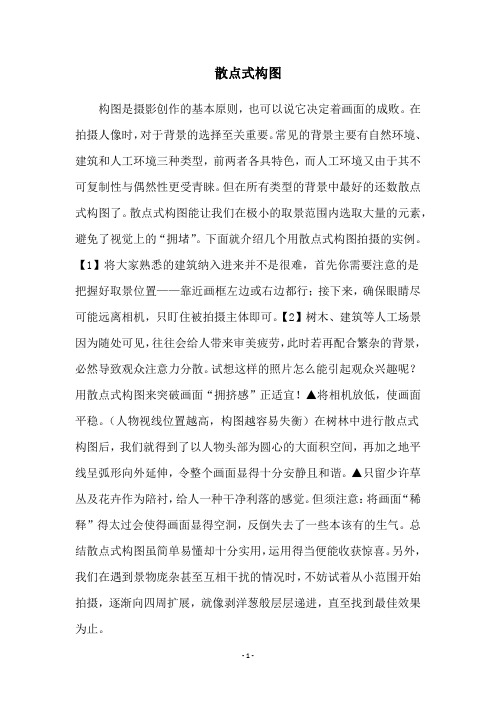 散点式构图

构图是摄影创作的基本原则，也可以说它决定着画面的成败。在拍摄人像时，对于背景的选择至关重要。常见的背景主要有自然环境、建筑和人工环境三种类型，前两者各具特色，而人工环境又由于其不可复制性与偶然性更受青睐。但在所有类型的背景中最好的还数散点式构图了。散点式构图能让我们在极小的取景范围内选取大量的元素，避免了视觉上的“拥堵”。下面就介绍几个用散点式构图拍摄的实例。【1】将大家熟悉的建筑纳入进来并不是很难，首先你需要注意的是把握好取景位置——靠近画框左边或右边都行；接下来，确保眼睛尽可能远离相机，只盯住被拍摄主体即可。【2】树木、建筑等人工场景因为随处可见，往往会给人带来审美疲劳，此时若再配合繁杂的背景，必然导致观众注意力分散。试想这样的照片怎么能引起观众兴趣呢？用散点式构图来突破画面“拥挤感”正适宜！▲将相机放低，使画面平稳。（人物视线位置越高，构图越容易失衡）在树林中进行散点式构图后，我们就得到了以人物头部为圆心的大面积空间，再加之地平线呈弧形向外延伸，令整个画面显得十分安静且和谐。▲只留少许草丛及花卉作为陪衬，给人一种干净利落的感觉。但须注意：将画面“稀释”得太过会使得画面显得空洞，反倒失去了一些本该有的生气。总结散点式构图虽简单易懂却十分实用，运用得当便能收获惊喜。另外，我们在遇到景物庞杂甚至互相干扰的情况时，不妨试着从小范围开始拍摄，逐渐向四周扩展，就像剥洋葱般层层递进，直至找到最佳效果为止。

- 1 -